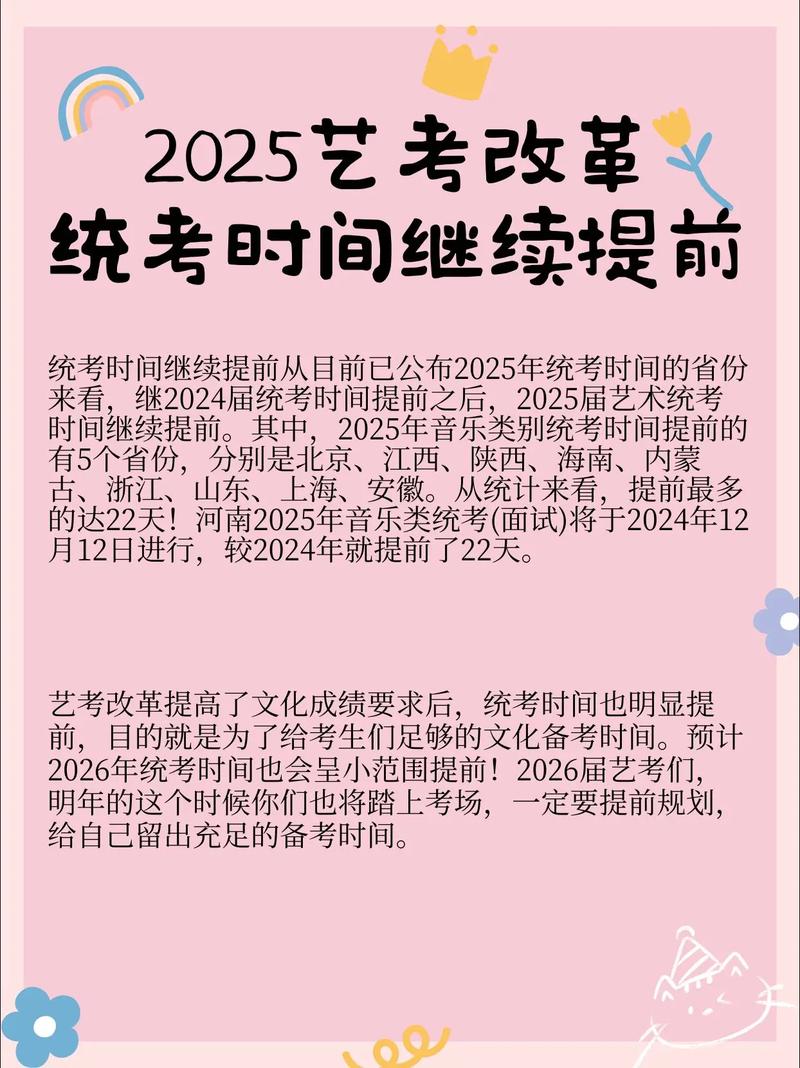 2025艺考改革
统考时间继续提前

统考时间继续提前从目前已公布2025年统考时间的省份来看，继2024届统考时间提前之后，2025届艺术统考时间继续提前。其中，2025年音乐类别统考时间提前的有5个省份，分别是北京、江西、陕西、海南、内蒙古、浙江、山东、上海、安徽。从统计来看，提前最多的达22天！河南2025年音乐类统考(面试)将于2024年12月12日进行，较2024年就提前了22天。

艺考改革提高了文化成绩要求后，统考时间也明显提前，目的就是为了给考生们足够的文化备考时间。预计2026年统考时间也会呈小范围提前！2026届艺考们，明年的这个时候你们也将踏上考场，一定要提前规划，给自己留出充足的备考时间。